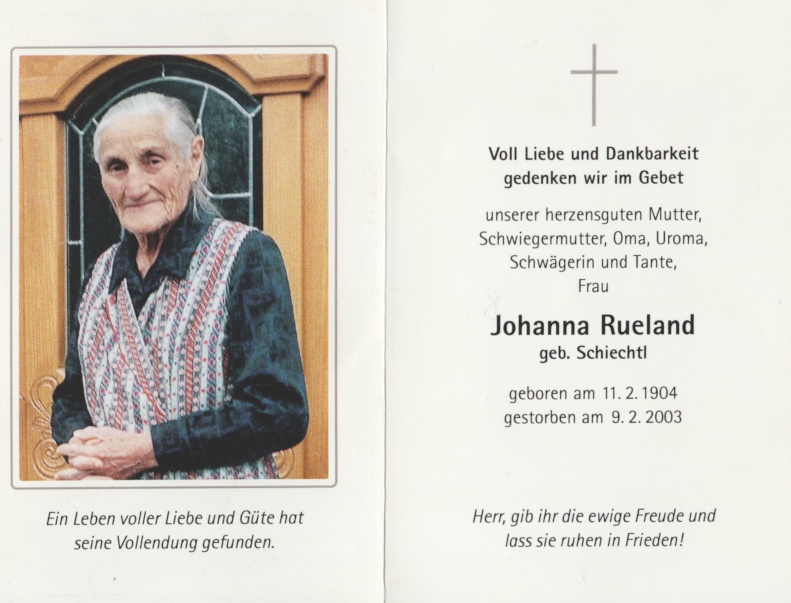 Ein Leben voller Liebe und Güte hat seine Vollendung gefunden.

Voll Liebe und Dankbarkeit
gedenken wir im Gebet

unserer herzensguten Mutter,
Schwiegermutter, Oma, Uroma,
Schwägerin und Tante,
Frau

Johanna Rueland
geb. Schiechtl

geboren am 11. 2. 1904
gestorben am 9. 2. 2003

Herr, gib ihr die ewige Freude und lass sie ruhen in Frieden!